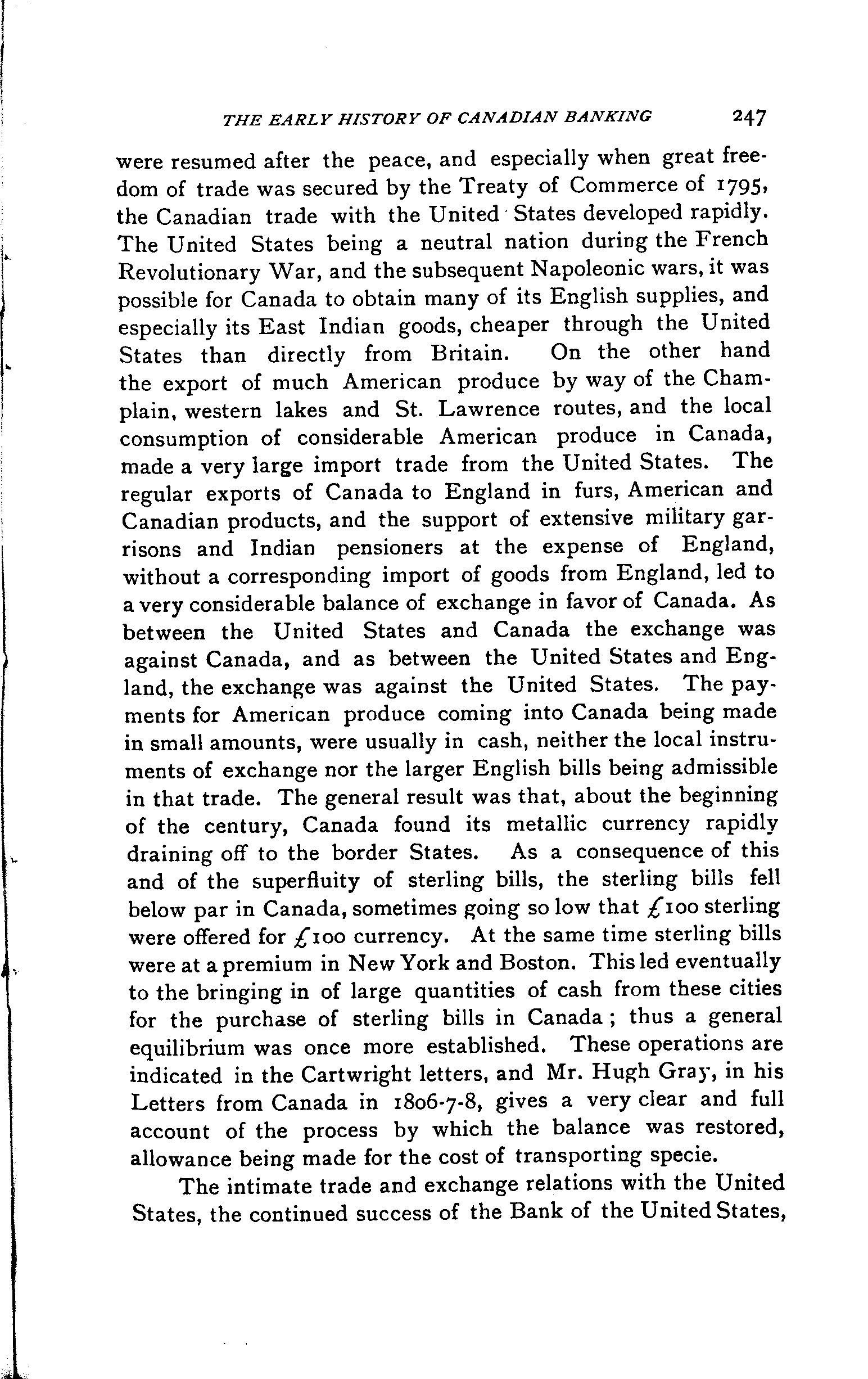 THE EARLY HISTORY OF CANADIAN BANKING 247

were resumed after the peace, and especially when great freedom of trade was secured by the Treaty of Commerce of 1795, the Canadian trade with the United States developed rapidly. The United States being a neutral nation during the French Revolutionary War, and the subsequent Napoleonic wars, it was possible for Canada to obtain many of its English supplies, and especially its East Indian goods, cheaper through the United States than directly from Britain. On the other hand the export of much American produce by way of the Champlain, western lakes and St. Lawrence routes, and the local consumption of considerable American produce in Canada, made a very large import trade from the United States. The regular exports of Canada to England in furs, American and Canadian products, and the support of extensive military garrisons and Indian pensioners at the expense of England, without a corresponding import of goods from England, led to a very considerable balance of exchange in favor of Canada. As between the United States and Canada the exchange was against Canada, and as between the United States and England, the exchange was against the United States. The payments for American produce coming into Canada being made in small amounts, were usually in cash, neither the local instruments of exchange nor the larger English bills being admissible in that trade. The general result was that, about the beginning of the century, Canada found its metallic currency rapidly draining off to the border States. As a consequence of this and of the superfluity of sterling bills, the sterling bills fell below par in Canada, sometimes going so low that £100 sterling were offered for £100 currency. At the same time sterling bills were at a premium in New York and Boston. This led eventually to the bringing in of large quantities of cash from these cities for the purchase of sterling bills in Canada; thus a general equilibrium was once more established. These operations are indicated in the Cartwright letters, and Mr. Hugh Gray, in his Letters from Canada in 1806-7-8, gives a very clear and full account of the process by which the balance was restored, allowance being made for the cost of transporting specie.

The intimate trade and exchange relations with the United States, the continued success of the Bank of the United States,